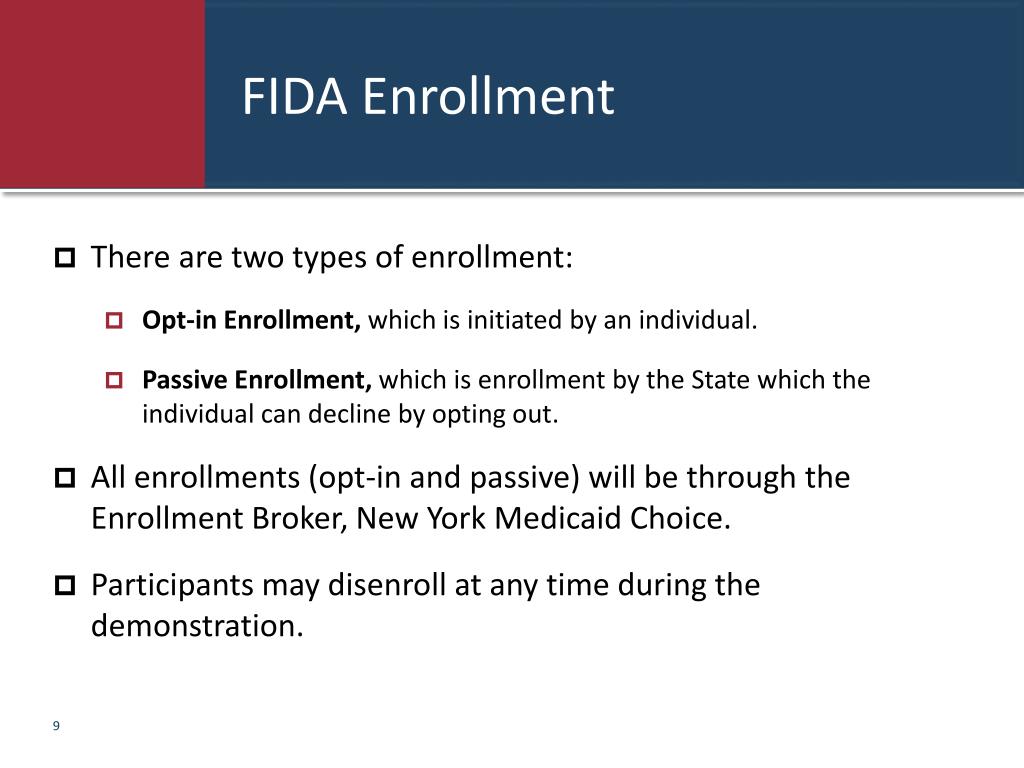 FIDA Enrollment

There are two types of enrollment:

Opt-in Enrollment, which is initiated by an individual.

Passive Enrollment, which is enrollment by the State which the individual can decline by opting out.

All enrollments (opt-in and passive) will be through the Enrollment Broker, New York Medicaid Choice.

Participants may disenroll at any time during the demonstration.

9